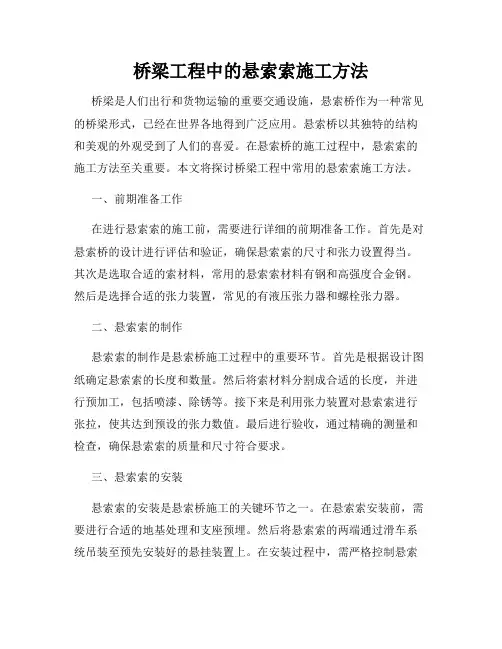 桥梁工程中的悬索索施工方法

桥梁是人们出行和货物运输的重要交通设施，悬索桥作为一种常见的桥梁形式，已经在世界各地得到广泛应用。悬索桥以其独特的结构和美观的外观受到了人们的喜爱。在悬索桥的施工过程中，悬索索的施工方法至关重要。本文将探讨桥梁工程中常用的悬索索施工方法。

一、前期准备工作

在进行悬索索的施工前，需要进行详细的前期准备工作。首先是对悬索桥的设计进行评估和验证，确保悬索索的尺寸和张力设置得当。其次是选取合适的索材料，常用的悬索索材料有钢和高强度合金钢。然后是选择合适的张力装置，常见的有液压张力器和螺栓张力器。

二、悬索索的制作

悬索索的制作是悬索桥施工过程中的重要环节。首先是根据设计图纸确定悬索索的长度和数量。然后将索材料分割成合适的长度，并进行预加工，包括喷漆、除锈等。接下来是利用张力装置对悬索索进行张拉，使其达到预设的张力数值。最后进行验收，通过精确的测量和检查，确保悬索索的质量和尺寸符合要求。

三、悬索索的安装

悬索索的安装是悬索桥施工的关键环节之一。在悬索索安装前，需要进行合适的地基处理和支座预埋。然后将悬索索的两端通过滑车系统吊装至预先安装好的悬挂装置上。在安装过程中，需严格控制悬索